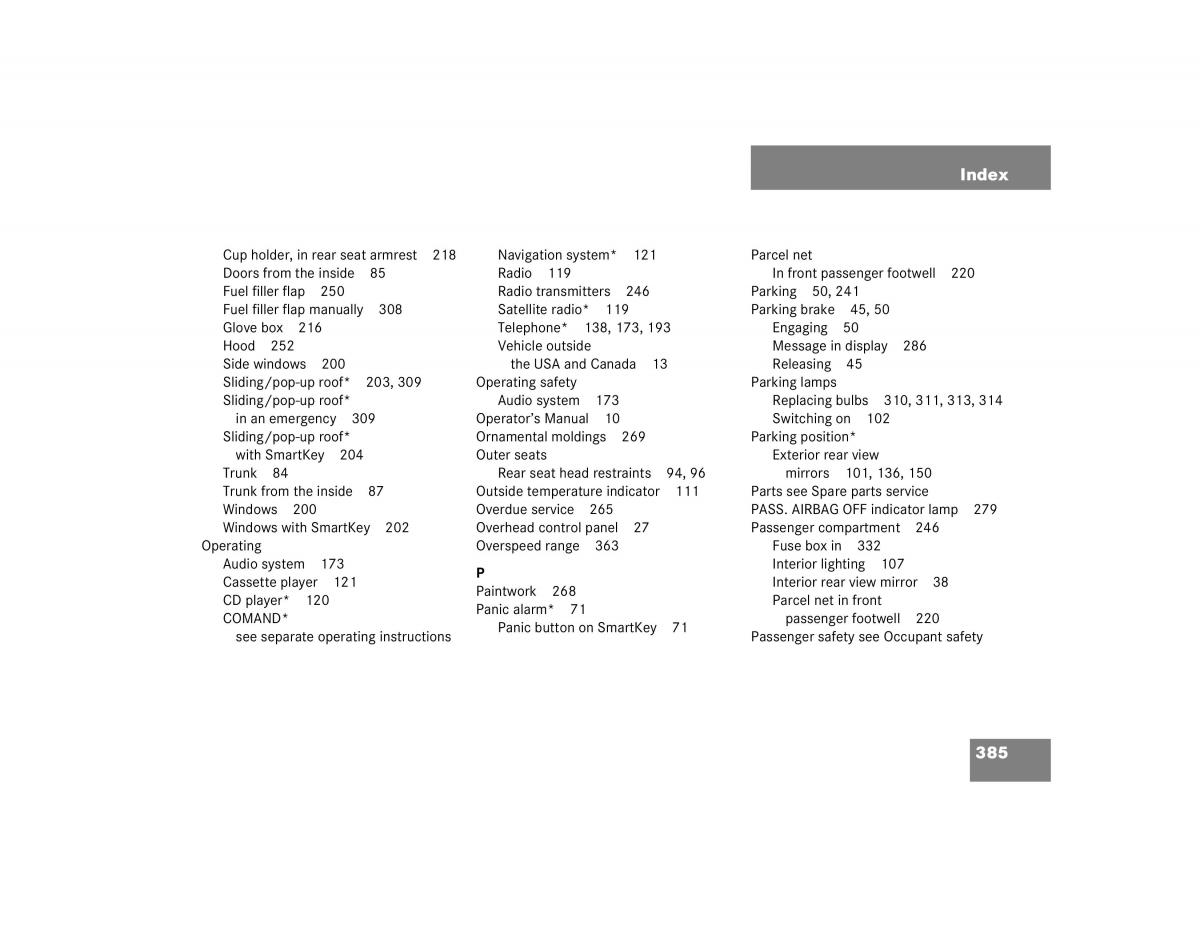 Index

Cup holder, in rear seat armrest 218
Doors from the inside 85
Fuel filler flap 250
Fuel filler flap manually 308
Glove box 216
Hood 252
Side windows 200
Sliding/pop-up roof* 203, 309
Sliding/pop-up roof* in an emergency 309
Sliding/pop-up roof* with SmartKey 204
Trunk 84
Trunk from the inside 87
Windows 200
Windows with SmartKey 202
Operating
Audio system 173
Cassette player 121
CD player* 120
COMAND* see separate operating instructions

Navigation system* 121
Radio 119
Radio transmitters 246
Satellite radio* 119
Telephone* 138, 173, 193
Vehicle outside the USA and Canada 13
Operating safety
Audio system 173
Operator's Manual 10
Ornamental moldings 269
Outer seats
Rear seat head restraints 94, 96
Outside temperature indicator 111
Overdue service 265
Overhead control panel 27
Overspeed range 363

P
Paintwork 268
Panic alarm* 71
Panic button on SmartKey 71

Parcel net
In front passenger footwell 220
Parking 50, 241
Parking brake 45, 50
Engaging 50
Message in display 286
Releasing 45
Parking lamps
Replacing bulbs 310, 311, 313, 314
Switching on 102
Parking position*
Exterior rear view mirrors 101, 136, 150
Parts see Spare parts service
PASS. AIRBAG OFF indicator lamp 279
Passenger compartment 246
Fuse box in 332
Interior lighting 107
Interior rear view mirror 38
Parcel net in front passenger footwell 220
Passenger safety see Occupant safety

385